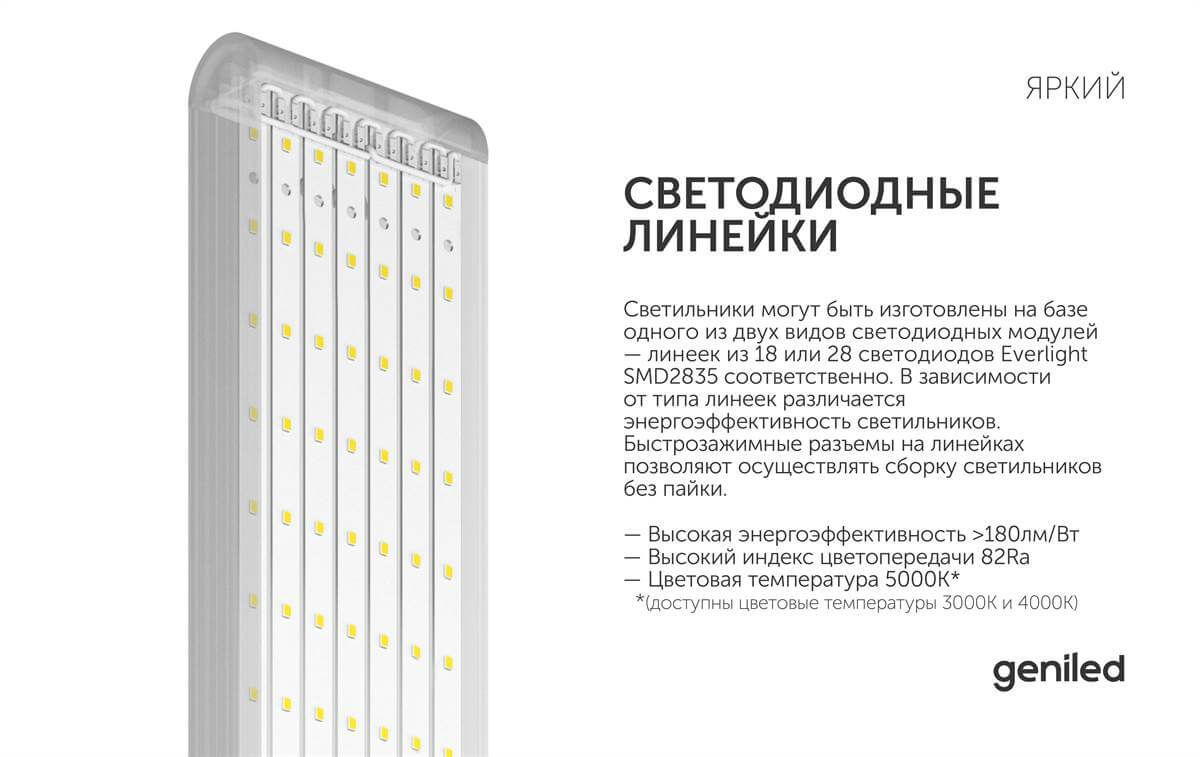 ЯРКИЙ

СВЕТОДИОДНЫЕ ЛИНЕЙКИ

Светильники могут быть изготовлены на базе одного из двух видов светодиодных модулей — линеек из 18 или 28 светодиодов Everlight SMD2835 соответственно. В зависимости от типа линеек различается энергоэффективность светильников. Быстрозажимные разъемы на линейках позволяют осуществлять сборку светильников без пайки.

— Высокая энергоэффективность >180лм/Вт
— Высокий индекс цветопередачи 82Ra
— Цветовая температура 5000К*
*(доступны цветовые температуры 3000К и 4000К)

geniled